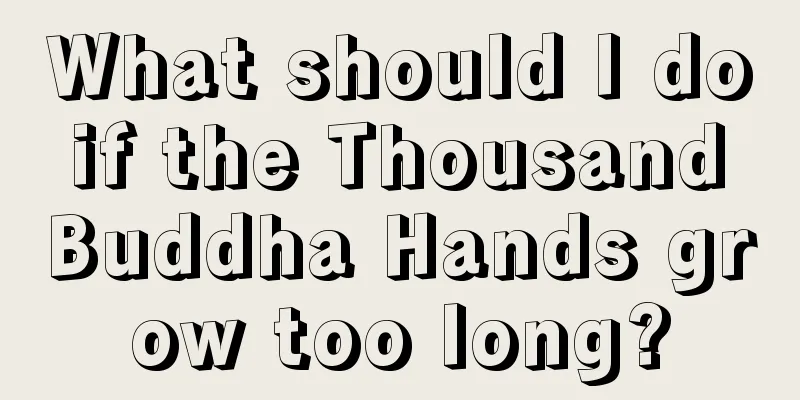 What should I do if the Thousand Buddha Hands gr ow too long?